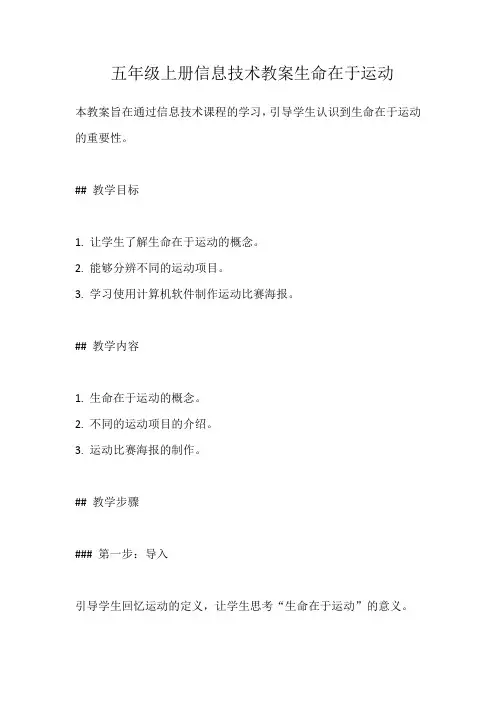 五年级上册信息技术教案生命在于运动

本教案旨在通过信息技术课程的学习，引导学生认识到生命在于运动的重要性。

## 教学目标

1. 让学生了解生命在于运动的概念。
2. 能够分辨不同的运动项目。
3. 学习使用计算机软件制作运动比赛海报。

## 教学内容

1. 生命在于运动的概念。
2. 不同的运动项目的介绍。
3. 运动比赛海报的制作。

## 教学步骤

### 第一步：导入

引导学生回忆运动的定义，让学生思考“生命在于运动”的意义。